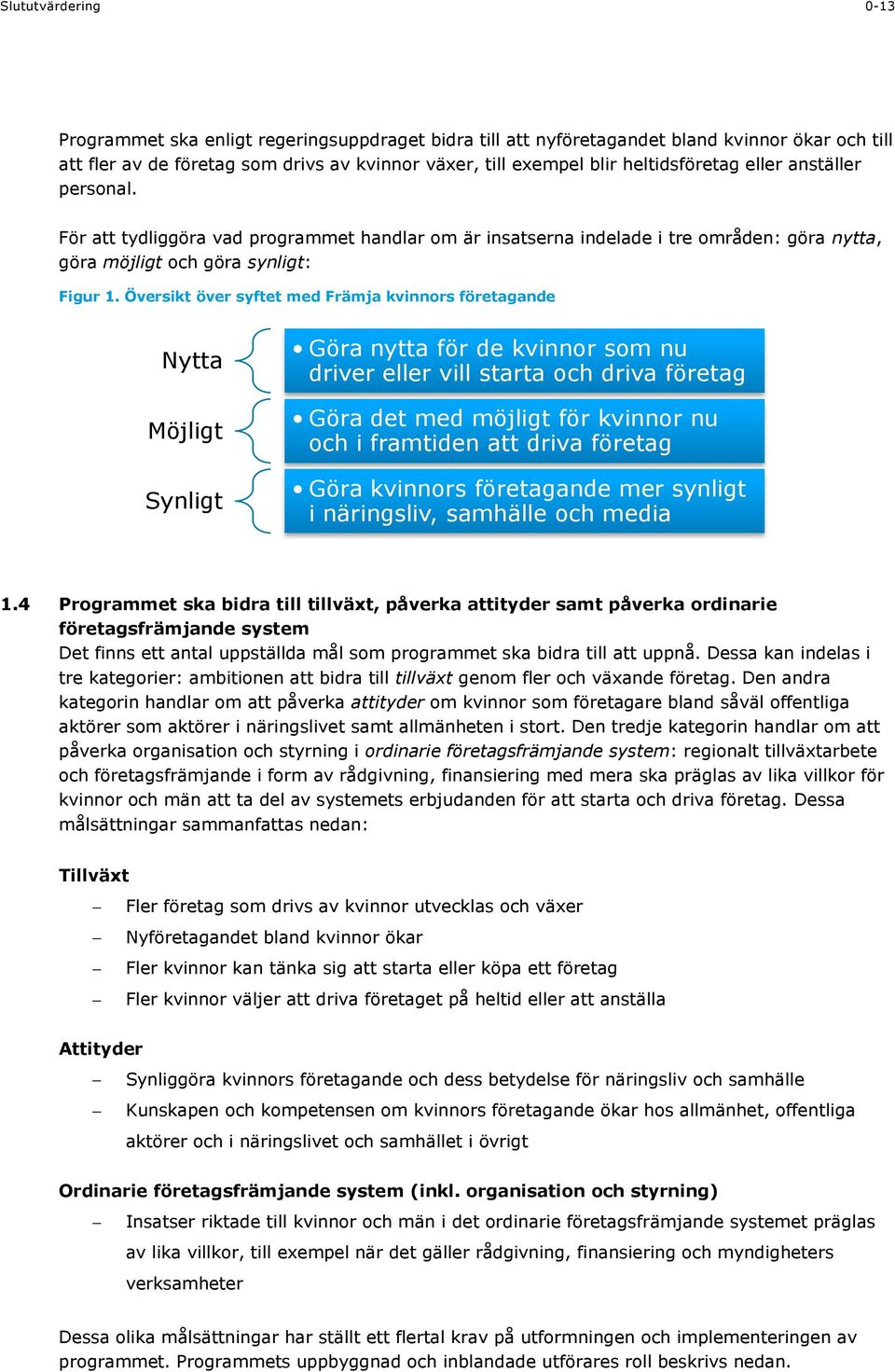 Slututvärdering 0-13

Programmet ska enligt regeringsuppdraget bidra till att nyföretagandet bland kvinnor ökar och till att fler av de företag som drivs av kvinnor växer, till exempel blir heltidsföretag eller anställer personal.

För att tydliggöra vad programmet handlar om är insatserna indelade i tre områden: göra nytta, göra möjligt och göra synligt:

Figur 1. Översikt över syftet med Främja kvinnors företagande

Nytta
• Göra nytta för de kvinnor som nu driver eller vill starta och driva företag

Möjligt
• Göra det med möjligt för kvinnor nu och i framtiden att driva företag

Synligt
• Göra kvinnors företagande mer synligt i näringsliv, samhälle och media

1.4 Programmet ska bidra till tillväxt, påverka attityder samt påverka ordinarie företagsfrämjande system

Det finns ett antal uppställda mål som programmet ska bidra till att uppnå. Dessa kan indelas i tre kategorier: ambitionen att bidra till tillväxt genom fler och växande företag. Den andra kategorin handlar om att påverka attityder om kvinnor som företagare bland såväl offentliga aktörer som aktörer i näringslivet samt allmänheten i stort. Den tredje kategorin handlar om att påverka organisation och styrning i ordinarie företagsfrämjande system: regionalt tillväxtarbete och företagsfrämjande i form av rådgivning, finansiering med mera ska präglas av lika villkor för kvinnor och män att ta del av systemets erbjudanden för att starta och driva företag. Dessa målsättningar sammanfattas nedan:

Tillväxt
– Fler företag som drivs av kvinnor utvecklas och växer
– Nyföretagandet bland kvinnor ökar
– Fler kvinnor kan tänka sig att starta eller köpa ett företag
– Fler kvinnor väljer att driva företaget på heltid eller att anställa

Attityder
– Synliggöra kvinnors företagande och dess betydelse för näringsliv och samhälle
– Kunskapen och kompetensen om kvinnors företagande ökar hos allmänhet, offentliga aktörer och i näringslivet och samhället i övrigt

Ordinarie företagsfrämjande system (inkl. organisation och styrning)
– Insatser riktade till kvinnor och män i det ordinarie företagsfrämjande systemet präglas av lika villkor, till exempel när det gäller rådgivning, finansiering och myndigheters verksamheter

Dessa olika målsättningar har ställt ett flertal krav på utformningen och implementeringen av programmet. Programmets uppbyggnad och inblandade utförares roll beskrivs nedan.